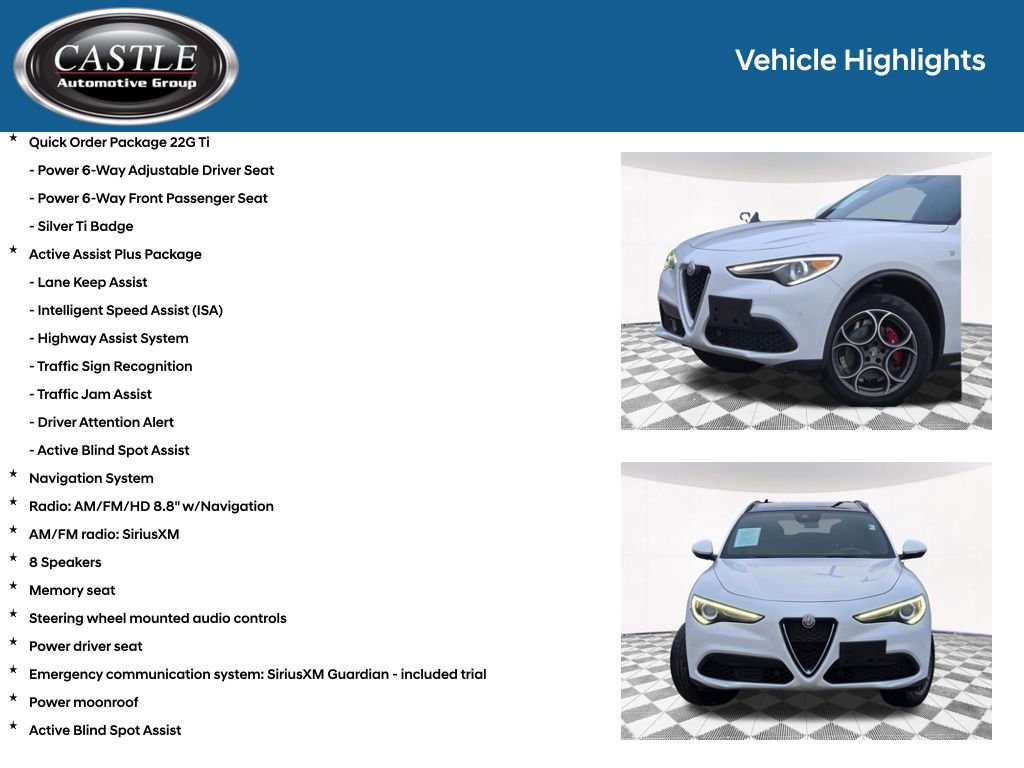 CASTLE
Automotive Group

Vehicle Highlights

* Quick Order Package 22G Ti
- Power 6-Way Adjustable Driver Seat
- Power 6-Way Front Passenger Seat
- Silver Ti Badge
* Active Assist Plus Package
- Lane Keep Assist
- Intelligent Speed Assist (ISA)
- Highway Assist System
- Traffic Sign Recognition
- Traffic Jam Assist
- Driver Attention Alert
- Active Blind Spot Assist
* Navigation System
* Radio: AM/FM/HD 8.8" w/Navigation
* AM/FM radio: SiriusXM
* 8 Speakers
* Memory seat
* Steering wheel mounted audio controls
* Power driver seat
* Emergency communication system: SiriusXM Guardian - included trial
* Power moonroof
* Active Blind Spot Assist